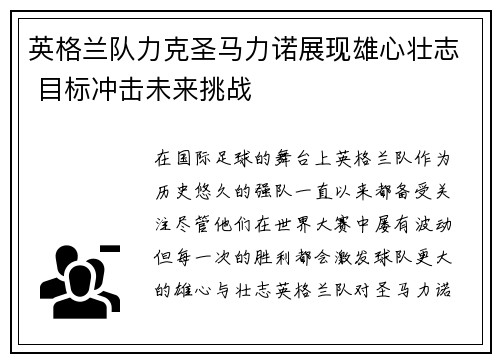 英格兰队力克圣马力诺展现雄心壮志 目标冲击未来挑战

在国际足球的舞台上英格兰队作为历史悠久的强队一直以来都备受关注尽管他们在世界大赛中屡有波动但每一次的胜利都会激发球队更大的雄心与壮志英格兰队对圣马力诺